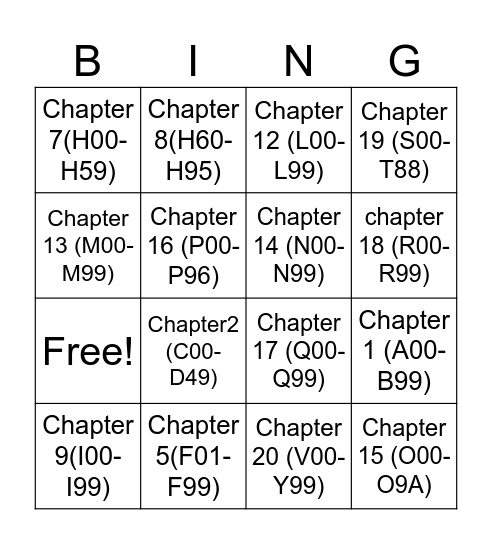 | B | I | N | G |
|---|---|---|---|
| Chapter 7(H00-H59) | Chapter 8(H60-H95) | Chapter 12 (L00-L99) | Chapter 19 (S00-T88) |
| Chapter 13 (M00-M99) | Chapter 16 (P00-P96) | Chapter 14 (N00-N99) | chapter 18 (R00-R99) |
| Free! | Chapter2 (C00-D49) | Chapter 17 (Q00-Q99) | Chapter 1 (A00-B99) |
| Chapter 9(I00-I99) | Chapter 5(F01-F99) | Chapter 20 (V00-Y99) | Chapter 15 (O00-O9A) |